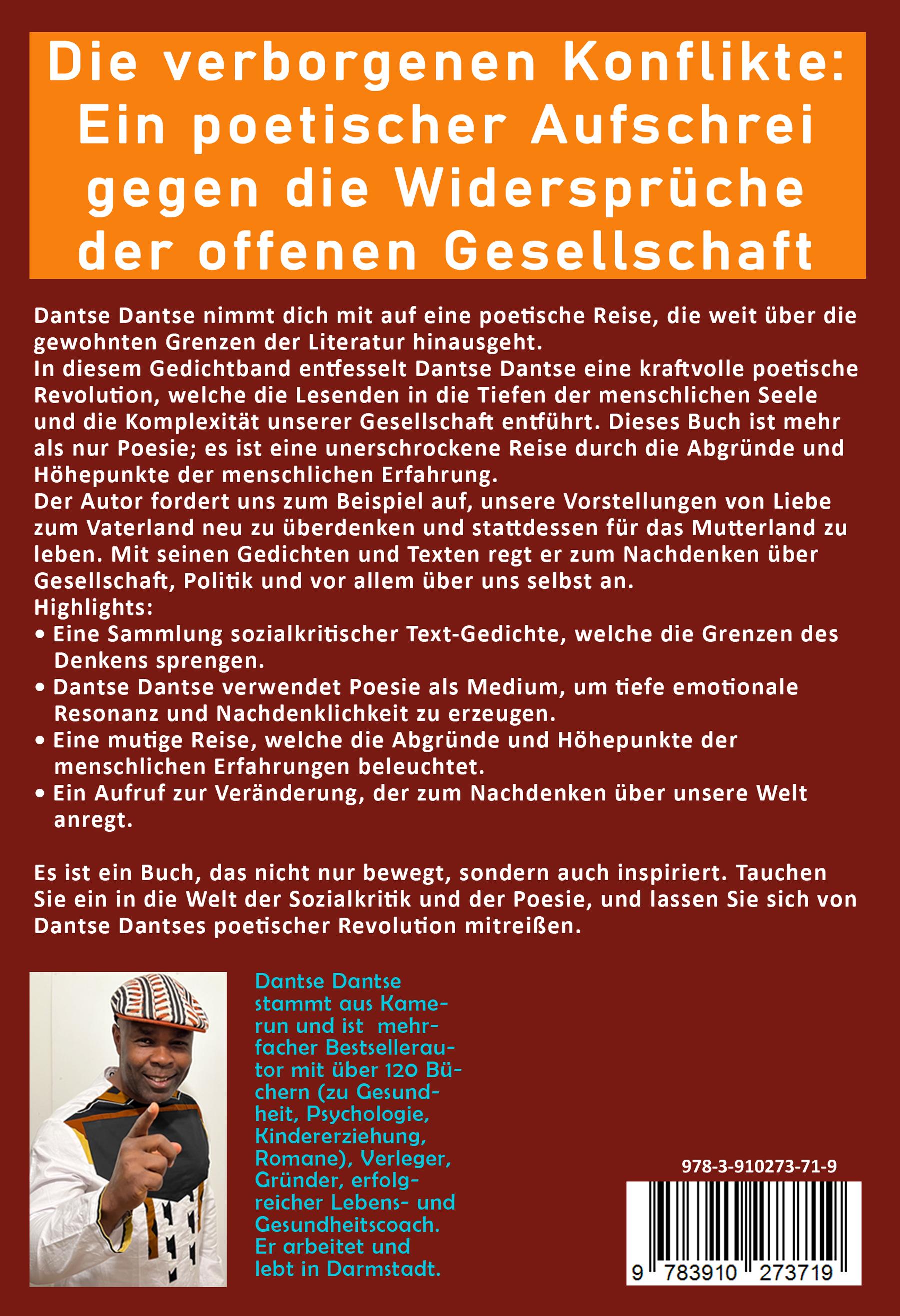 Die verborgenen Konflikte: Ein poetischer Aufschrei gegen die Widersprüche der offenen Gesellschaft

Dantse Dantse nimmt dich mit auf eine poetische Reise, die weit über die gewohnten Grenzen der Literatur hinausgeht.
In diesem Gedichtband entfesselt Dantse Dantse eine kraftvolle poetische Revolution, welche die Lesenden in die Tiefen der menschlichen Seele und die Komplexität unserer Gesellschaft entführt. Dieses Buch ist mehr als nur Poesie; es ist eine unerschrockene Reise durch die Abgründe und Höhepunkte der menschlichen Erfahrung.
Der Autor fordert uns zum Beispiel auf, unsere Vorstellungen von Liebe zum Vaterland neu zu überdenken und stattdessen für das Mutterland zu leben. Mit seinen Gedichten und Texten regt er zum Nachdenken über Gesellschaft, Politik und vor allem über uns selbst an.
Highlights:
• Eine Sammlung sozialkritischer Text-Gedichte, welche die Grenzen des Denkens sprengen.
• Dantse Dantse verwendet Poesie als Medium, um tiefe emotionale Resonanz und Nachdenklichkeit zu erzeugen.
• Eine mutige Reise, welche die Abgründe und Höhepunkte der menschlichen Erfahrungen beleuchtet.
• Ein Aufruf zur Veränderung, der zum Nachdenken über unsere Welt anregt.

Es ist ein Buch, das nicht nur bewegt, sondern auch inspiriert. Tauchen Sie ein in die Welt der Sozialkritik und der Poesie, und lassen Sie sich von Dantse Dantses poetischer Revolution mitreißen.

Dantse Dantse stammt aus Kamerun und ist mehrfacher Bestsellerautor mit über 120 Büchern (zu Gesundheit, Psychologie, Kindererziehung, Romane), Verleger, Gründer, erfolgreicher Lebens- und Gesundheitscoach. Er arbeitet und lebt in Darmstadt.

978-3-910273-71-9

9 783910 273719